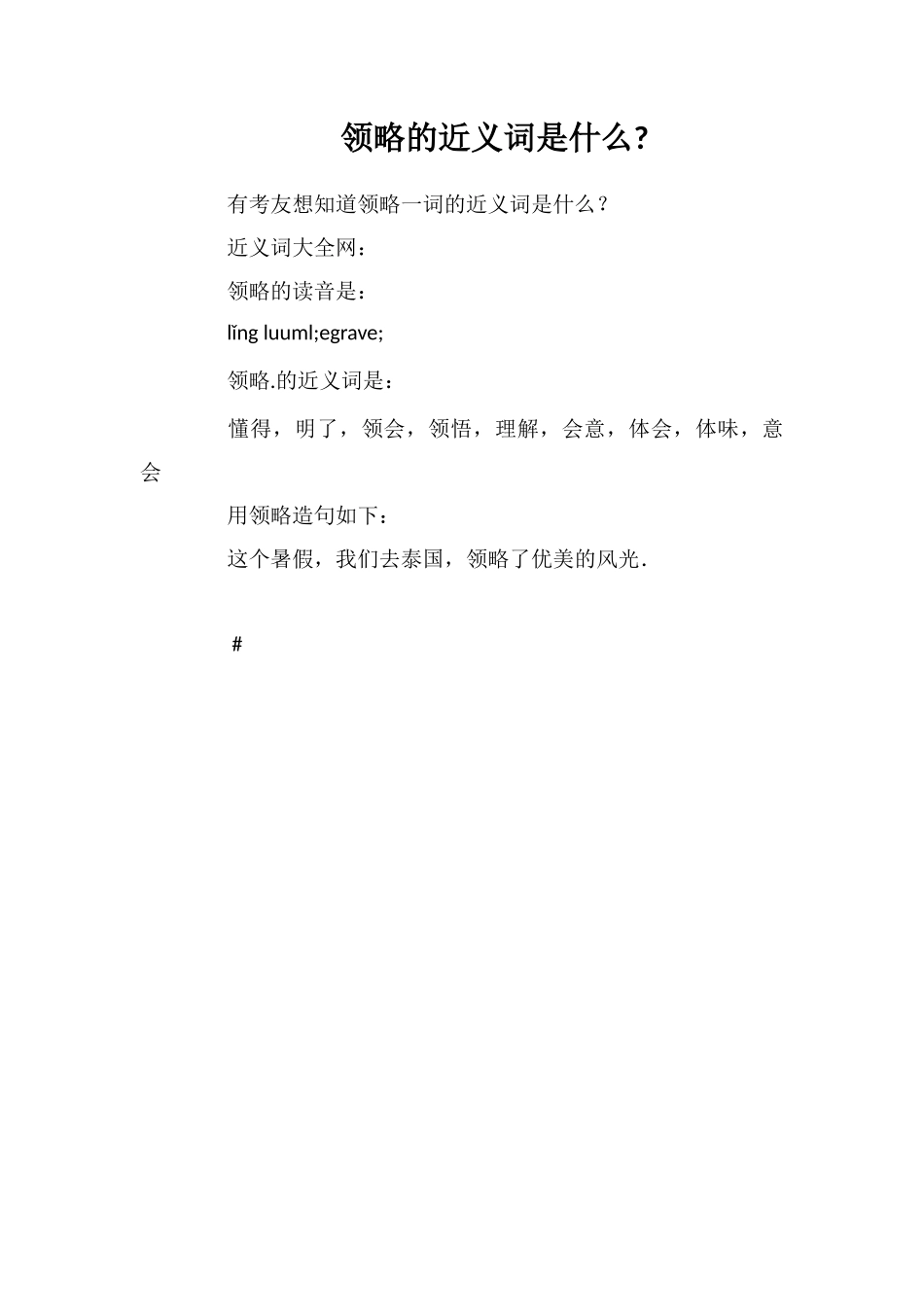 领略的近义词是什么?

有考友想知道领略一词的近义词是什么？

近义词大全网：

领略的读音是：

lǐng luuml;egrave;

领略.的近义词是：

懂得，明了，领会，领悟，理解，会意，体会，体味，意会

用领略造句如下：

这个暑假，我们去泰国，领略了优美的风光.

#